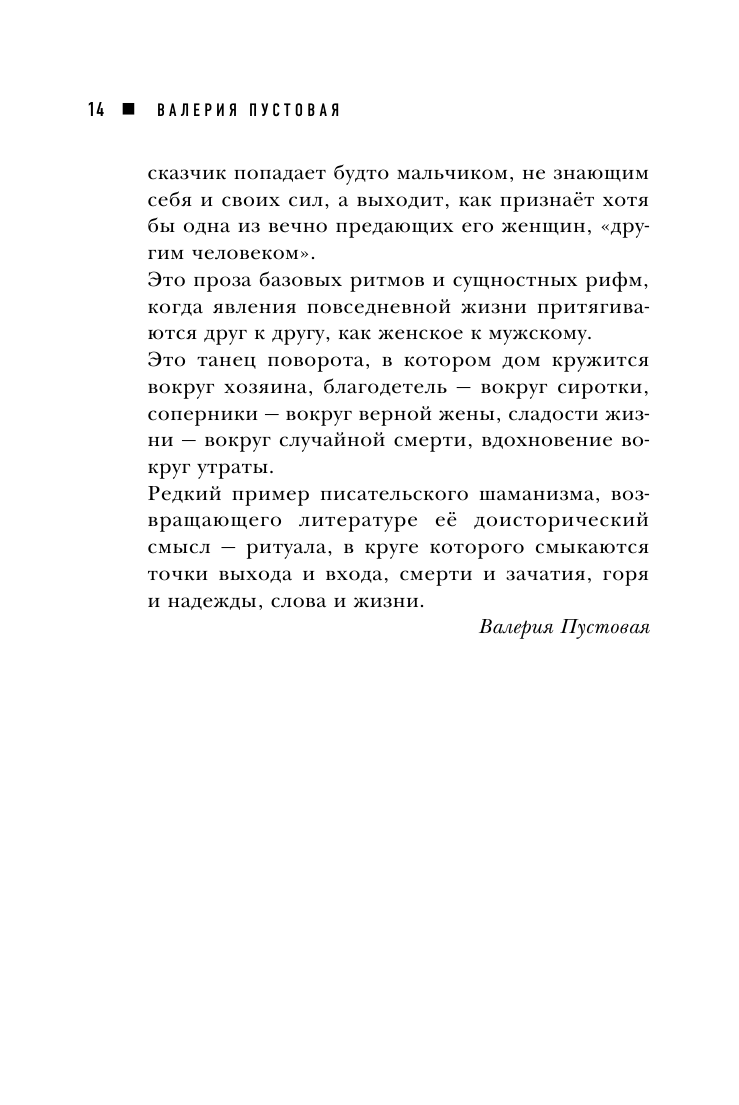 14 ■ ВАЛЕРИЯ ПУСТОВАЯ

сказчик попадает будто мальчиком, не знающим себя и своих сил, а выходит, как признаёт хотя бы одна из вечно предающих его женщин, «другим человеком».

Это проза базовых ритмов и сущностных рифм, когда явления повседневной жизни притягиваются друг к другу, как женское к мужскому.

Это танец поворота, в котором дом кружится вокруг хозяина, благодетель — вокруг сиротки, соперники — вокруг верной жены, сладости жизни — вокруг случайной смерти, вдохновение вокруг утраты.

Редкий пример писательского шаманизма, возвращающего литературе её доисторический смысл — ритуала, в круге которого смыкаются точки выхода и входа, смерти и зачатия, горя и надежды, слова и жизни.

Валерия Пустовая